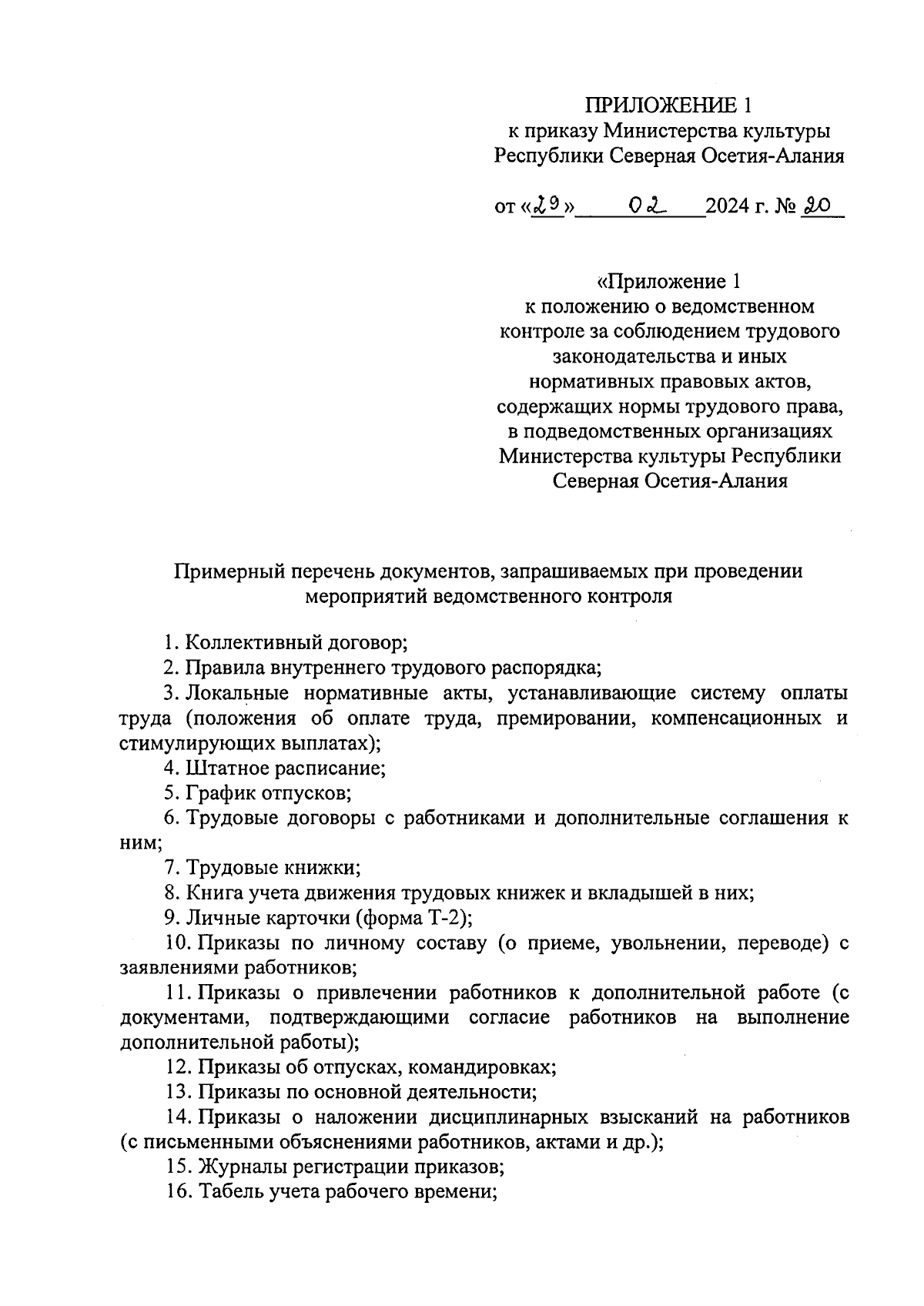 ПРИЛОЖЕНИЕ 1
к приказу Министерства культуры Республики Северная Осетия-Алания

от «29» 02 2024 г. № 20

«Приложение 1
к положению о ведомственном контроле за соблюдением трудового законодательства и иных нормативных правовых актов, содержащих нормы трудового права, в подведомственных организациях Министерства культуры Республики Северная Осетия-Алания

Примерный перечень документов, запрашиваемых при проведении мероприятий ведомственного контроля

1. Коллективный договор;
2. Правила внутреннего трудового распорядка;
3. Локальные нормативные акты, устанавливающие систему оплаты труда (положения об оплате труда, премировании, компенсационных и стимулирующих выплатах);
4. Штатное расписание;
5. График отпусков;
6. Трудовые договоры с работниками и дополнительные соглашения к ним;
7. Трудовые книжки;
8. Книга учета движения трудовых книжек и вкладышей в них;
9. Личные карточки (форма Т-2);
10. Приказы по личному составу (о приеме, увольнении, переводе) с заявлениями работников;
11. Приказы о привлечении работников к дополнительной работе (с документами, подтверждающими согласие работников на выполнение дополнительной работы);
12. Приказы об отпусках, командировках;
13. Приказы по основной деятельности;
14. Приказы о наложении дисциплинарных взысканий на работников (с письменными объяснениями работников, актами и др.);
15. Журналы регистрации приказов;
16. Табель учета рабочего времени;